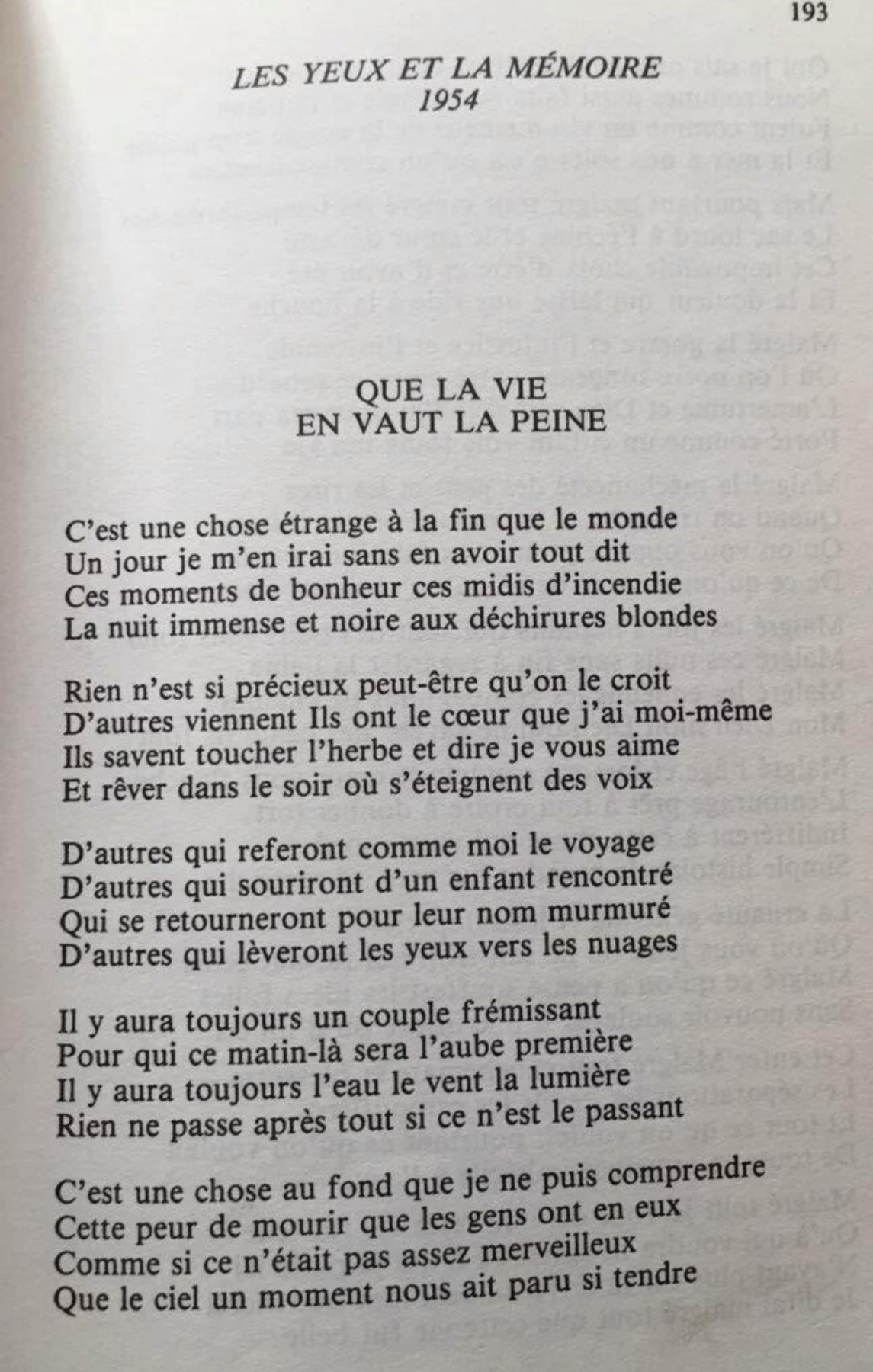 193

LES YEUX ET LA MÉMOIRE
1954

QUE LA VIE
EN VAUT LA PEINE

C'est une chose étrange à la fin que le monde
Un jour je m'en irai sans en avoir tout dit
Ces moments de bonheur ces midis d'incendie
La nuit immense et noire aux déchirures blondes

Rien n'est si précieux peut-être qu'on le croit
D'autres viennent Ils ont le cœur que j'ai moi-même
Ils savent toucher l'herbe et dire je vous aime
Et rêver dans le soir où s'éteignent des voix

D'autres qui referont comme moi le voyage
D'autres qui souriront d'un enfant rencontré
Qui se retourneront pour leur nom murmuré
D'autres qui lèveront les yeux vers les nuages

Il y aura toujours un couple frémissant
Pour qui ce matin-là sera l'aube première
Il y aura toujours l'eau le vent la lumière
Rien ne passe après tout si ce n'est le passant

C'est une chose au fond que je ne puis comprendre
Cette peur de mourir que les gens ont en eux
Comme si ce n'était pas assez merveilleux
Que le ciel un moment nous ait paru si tendre